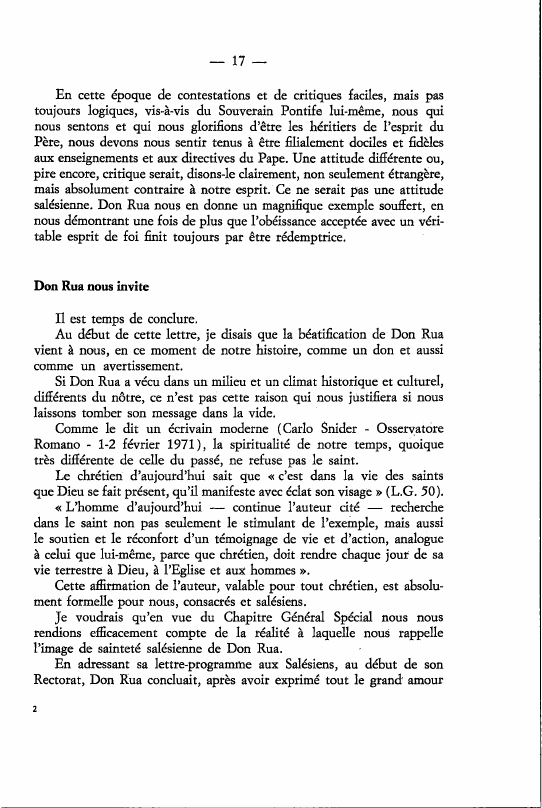 — 17 —

En cette époque de contestations et de critiques faciles, mais pas toujours logiques, vis-à-vis du Souverain Pontife lui-même, nous qui nous sentons et qui nous glorifions d'être les héritiers de l'esprit du Père, nous devons nous sentir tenus à être filialement dociles et fidèles aux enseignements et aux directives du Pape. Une attitude différente ou, pire encore, critique serait, disons-le clairement, non seulement étrangère, mais absolument contraire à notre esprit. Ce ne serait pas une attitude salésienne. Don Rua nous en donne un magnifique exemple souffert, en nous démontrant une fois de plus que l'obéissance acceptée avec un véritable esprit de foi finit toujours par être rédemptrice.

Don Rua nous invite

Il est temps de conclure.

Au début de cette lettre, je disais que la béatification de Don Rua vient à nous, en ce moment de notre histoire, comme un don et aussi comme un avertissement.

Si Don Rua a vécu dans un milieu et un climat historique et culturel, différents du nôtre, ce n'est pas cette raison qui nous justifiera si nous laissons tomber son message dans la vide.

Comme le dit un écrivain moderne (Carlo Snider - Osservatore Romano - 1-2 février 1971), la spiritualité de notre temps, quoique très différente de celle du passé, ne refuse pas le saint.

Le chrétien d'aujourd'hui sait que « c'est dans la vie des saints que Dieu se fait présent, qu'il manifeste avec éclat son visage » (L.G. 50).

« L'homme d'aujourd'hui — continue l'auteur cité — recherche dans le saint non pas seulement le stimulant de l'exemple, mais aussi le soutien et le réconfort d'un témoignage de vie et d'action, analogue à celui que lui-même, parce que chrétien, doit rendre chaque jour de sa vie terrestre à Dieu, à l'Eglise et aux hommes ».

Cette affirmation de l'auteur, valable pour tout chrétien, est absolument formelle pour nous, consacrés et salésiens.

Je voudrais qu'en vue du Chapitre Général Spécial nous nous rendions efficacement compte de la réalité à laquelle nous rappelle l'image de sainteté salésienne de Don Rua.

En adressant sa lettre-programme aux Salésiens, au début de son Rectorat, Don Rua concluait, après avoir exprimé tout le grand amour

2